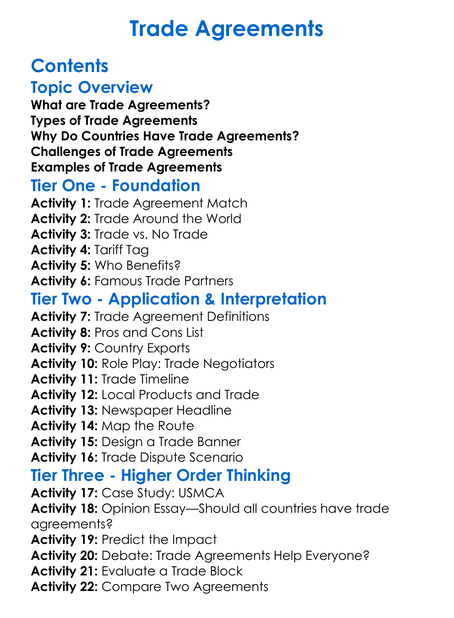 Trade Agreements

Contents

Topic Overview

What are Trade Agreements?
Types of Trade Agreements
Why Do Countries Have Trade Agreements?
Challenges of Trade Agreements
Examples of Trade Agreements

Tier One - Foundation

Activity 1: Trade Agreement Match
Activity 2: Trade Around the World
Activity 3: Trade vs. No Trade
Activity 4: Tariff Tag
Activity 5: Who Benefits?
Activity 6: Famous Trade Partners

Tier Two - Application & Interpretation

Activity 7: Trade Agreement Definitions
Activity 8: Pros and Cons List
Activity 9: Country Exports
Activity 10: Role Play: Trade Negotiators
Activity 11: Trade Timeline
Activity 12: Local Products and Trade
Activity 13: Newspaper Headline
Activity 14: Map the Route
Activity 15: Design a Trade Banner
Activity 16: Trade Dispute Scenario

Tier Three - Higher Order Thinking

Activity 17: Case Study: USMCA
Activity 18: Opinion Essay—Should all countries have trade agreements?
Activity 19: Predict the Impact
Activity 20: Debate: Trade Agreements Help Everyone?
Activity 21: Evaluate a Trade Block
Activity 22: Compare Two Agreements